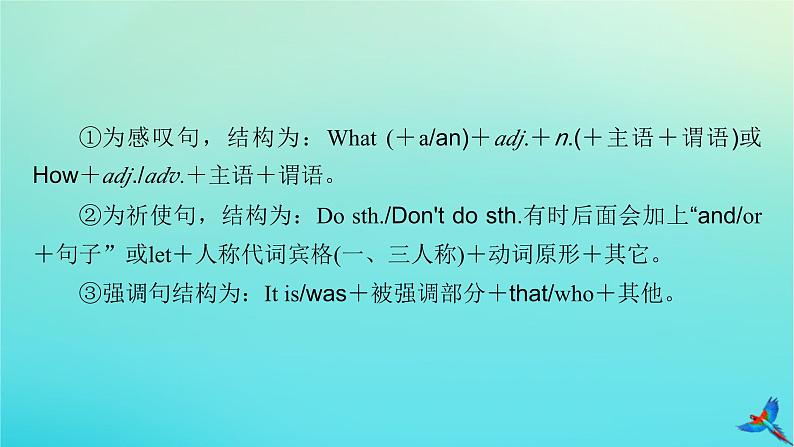 ①为感叹句，结构为：What (＋a/an)＋adj.＋n.(＋主语＋谓语)或How＋adj./adv.＋主语＋谓语。

②为祈使句，结构为：Do sth./Don't do sth.有时后面会加上“and/or＋句子”或let＋人称代词宾格(一、三人称)＋动词原形＋其它。

③强调句结构为：It is/was＋被强调部分＋that/who＋其他。